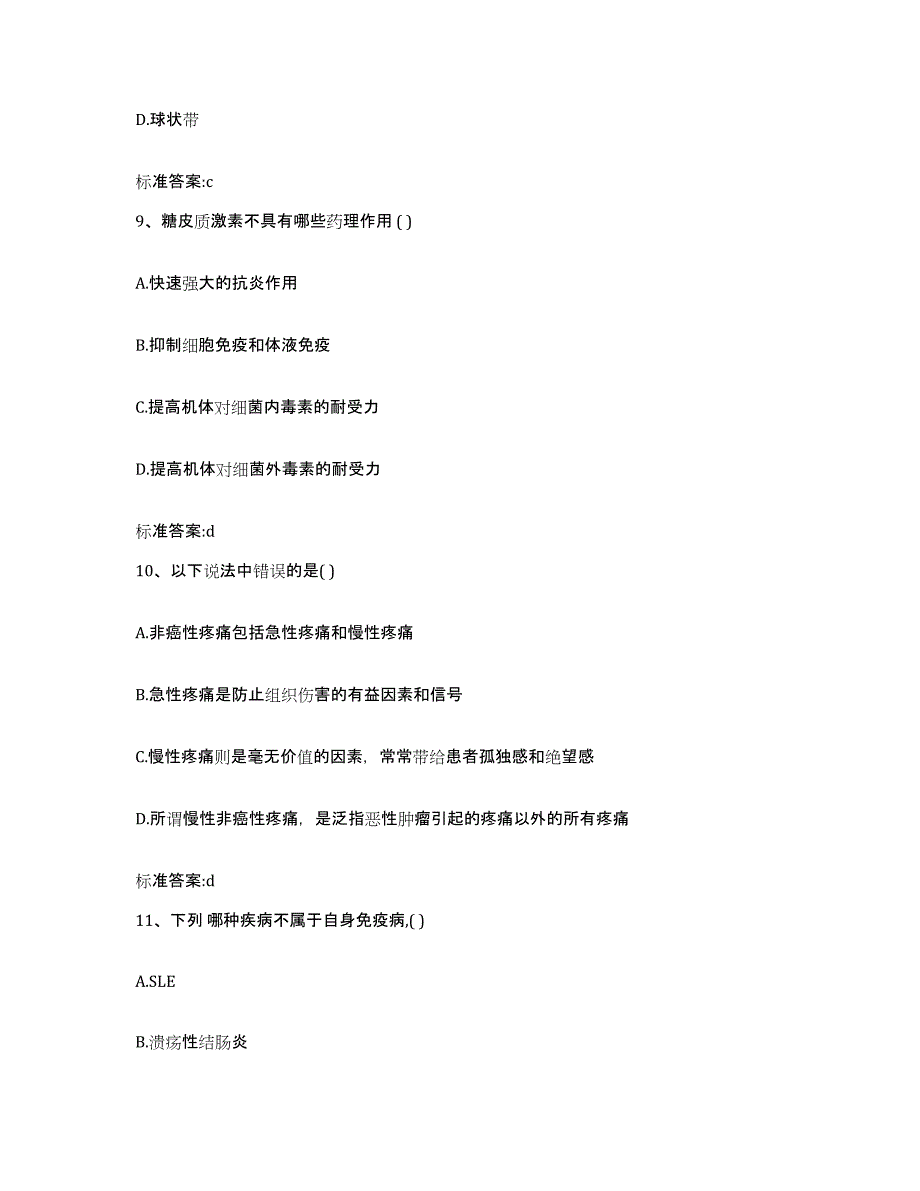 D.球状带

标准答案:c

9、糖皮质激素不具有哪些药理作用 ( )

A.快速强大的抗炎作用

B.抑制细胞免疫和体液免疫

C.提高机体对细菌内毒素的耐受力

D.提高机体对细菌外毒素的耐受力

标准答案:d

10、以下说法中错误的是( )

A.非癌性疼痛包括急性疼痛和慢性疼痛

B.急性疼痛是防止组织伤害的有益因素和信号

C.慢性疼痛则是毫无价值的因素，常常带给患者孤独感和绝望感

D.所谓慢性非癌性疼痛，是泛指恶性肿瘤引起的疼痛以外的所有疼痛

标准答案:d

11、下列 哪种疾病不属于自身免疫病,( )

A.SLE

B.溃疡性结肠炎